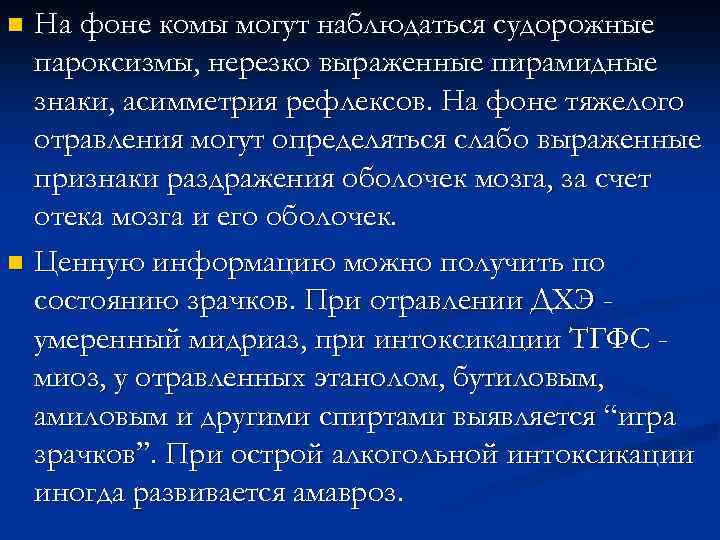 На фоне комы могут наблюдаться судорожные пароксизмы, нерезко выраженные пирамидные знаки, асимметрия рефлексов. На фоне тяжелого отравления могут определяться слабо выраженные признаки раздражения оболочек мозга, за счет отека мозга и его оболочек.

Ценную информацию можно получить по состоянию зрачков. При отравлении ДХЭ - умеренный мидриаз, при интоксикации ТГФС - миоз, у отравленных этанолом, бутиловым, амиловым и другими спиртами выявляется “игра зрачков”. При острой алкогольной интоксикации иногда развивается амавроз.